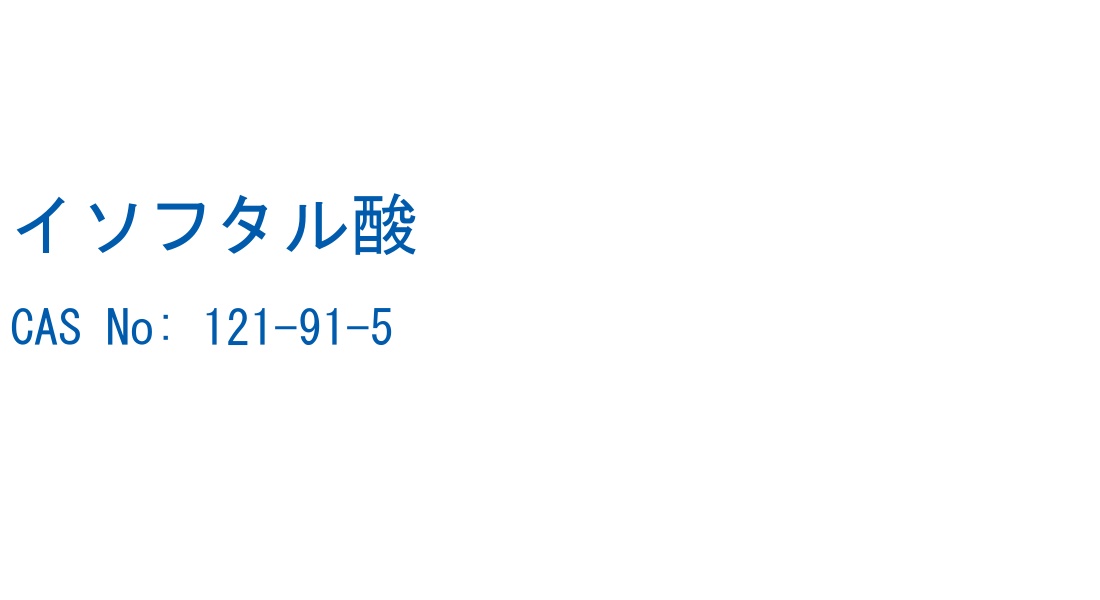 イソフタル酸

CAS No: 121-91-5